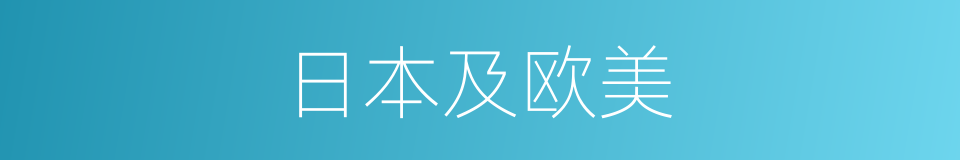 日本及欧美